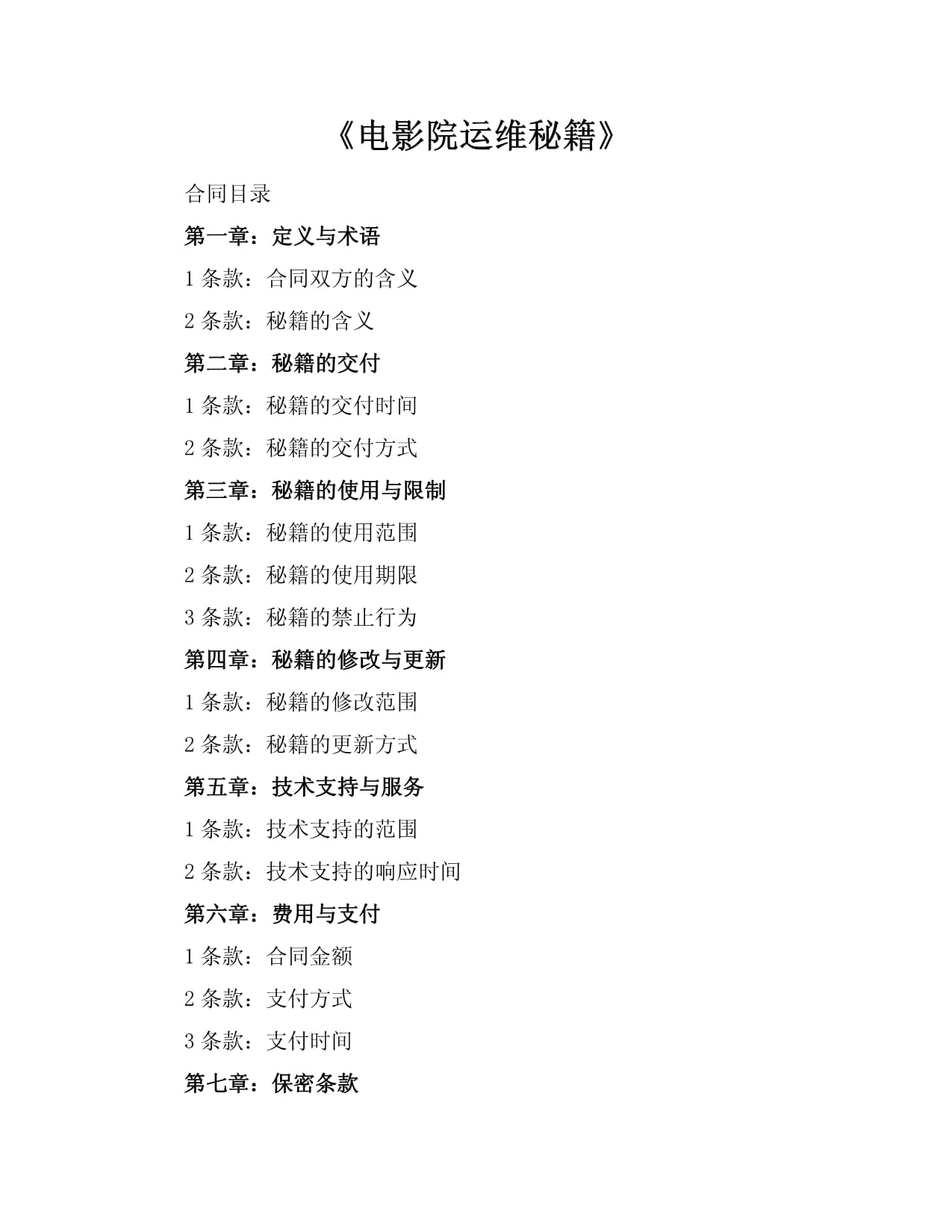 《电影院运维秘籍》

合同目录

第一章：定义与术语

1 条款：合同双方的含义

2 条款：秘籍的含义

第二章：秘籍的交付

1 条款：秘籍的交付时间

2 条款：秘籍的交付方式

第三章：秘籍的使用与限制

1 条款：秘籍的使用范围

2 条款：秘籍的使用期限

3 条款：秘籍的禁止行为

第四章：秘籍的修改与更新

1 条款：秘籍的修改范围

2 条款：秘籍的更新方式

第五章：技术支持与服务

1 条款：技术支持的范围

2 条款：技术支持的响应时间

第六章：费用与支付

1 条款：合同金额

2 条款：支付方式

3 条款：支付时间

第七章：保密条款